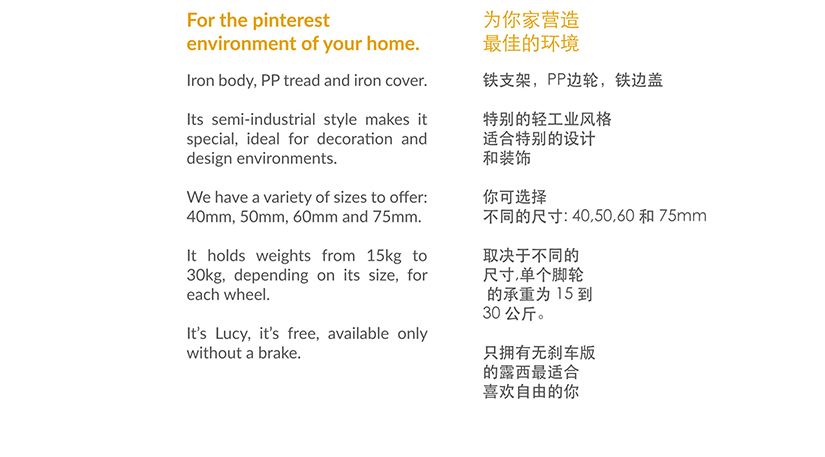 For the pinterest environment of your home.

Iron body, PP tread and iron cover.

Its semi-industrial style makes it special, ideal for decoration and design environments.

We have a variety of sizes to offer: 40mm, 50mm, 60mm and 75mm.

It holds weights from 15kg to 30kg, depending on its size, for each wheel.

It's Lucy, it's free, available only without a brake.

为你家营造
最佳的环境

铁支架，PP边轮，铁边盖

特别的轻工业风格
适合特别的设计
和装饰

你可选择
不同的尺寸: 40,50,60 和 75mm

取决于不同的
尺寸,单个脚轮
的承重为 15 到
30 公斤。

只拥有无刹车版
的露西最适合
喜欢自由的你